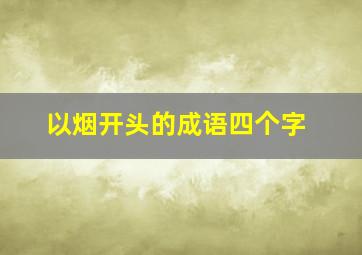 以烟开头的成语四个字